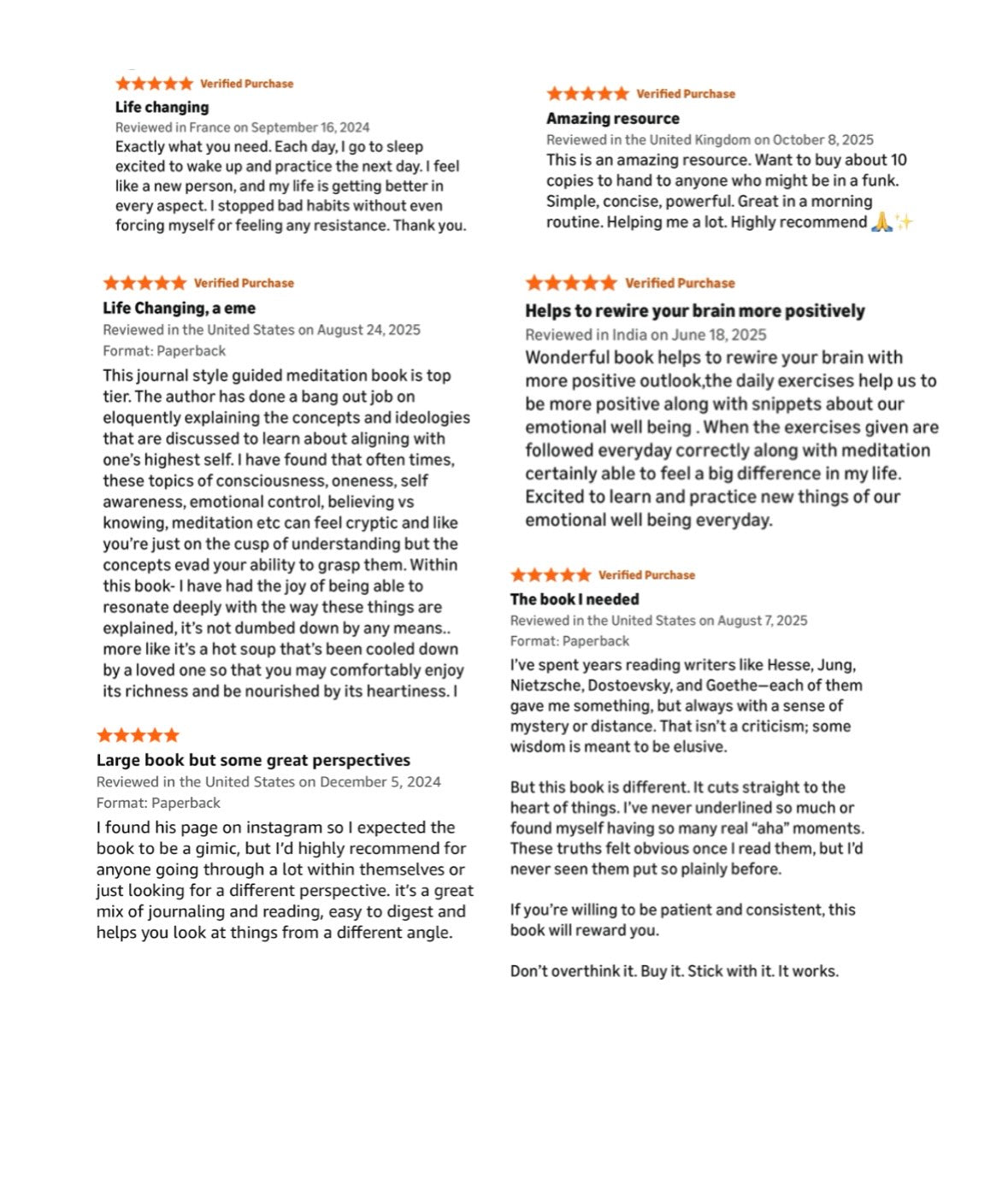 Verified Purchase
Life changing
Reviewed in France on September 16, 2024
Exactly what you need. Each day, I go to sleep excited to wake up and practice the next day. I feel like a new person, and my life is getting better in every aspect. I stopped bad habits without even forcing myself or feeling any resistance. Thank you.

Verified Purchase
Life Changing, a eme
Reviewed in the United States on August 24, 2025
Format: Paperback
This journal style guided meditation book is top tier. The author has done a bang out job on eloquently explaining the concepts and ideologies that are discussed to learn about aligning with one's highest self. I have found that often times, these topics of consciousness, oneness, self awareness, emotional control, believing vs knowing, meditation etc can feel cryptic and like you're just on the cusp of understanding but the concepts evad your ability to grasp them. Within this book- I have had the joy of being able to resonate deeply with the way these things are explained, it's not dumbed down by any means.. more like it's a hot soup that's been cooled down by a loved one so that you may comfortably enjoy its richness and be nourished by its heartiness. I

Large book but some great perspectives
Reviewed in the United States on December 5, 2024
Format: Paperback
I found his page on instagram so I expected the book to be a gimic, but I'd highly recommend for anyone going through a lot within themselves or just looking for a different perspective. it's a great mix of journaling and reading, easy to digest and helps you look at things from a different angle.

Verified Purchase
Amazing resource
Reviewed in the United Kingdom on October 8, 2025
This is an amazing resource. Want to buy about 10 copies to hand to anyone who might be in a funk. Simple, concise, powerful. Great in a morning routine. Helping me a lot. Highly recommend 🙏✨

Verified Purchase
Helps to rewire your brain more positively
Reviewed in India on June 18, 2025
Wonderful book helps to rewire your brain with more positive outlook,the daily exercises help us to be more positive along with snippets about our emotional well being . When the exercises given are followed everyday correctly along with meditation certainly able to feel a big difference in my life. Excited to learn and practice new things of our emotional well being everyday.

Verified Purchase
The book I needed
Reviewed in the United States on August 7, 2025
Format: Paperback
I've spent years reading writers like Hesse, Jung, Nietzsche, Dostoevsky, and Goethe—each of them gave me something, but always with a sense of mystery or distance. That isn't a criticism; some wisdom is meant to be elusive.

But this book is different. It cuts straight to the heart of things. I've never underlined so much or found myself having so many real "aha" moments. These truths felt obvious once I read them, but I'd never seen them put so plainly before.

If you're willing to be patient and consistent, this book will reward you.

Don't overthink it. Buy it. Stick with it. It works.